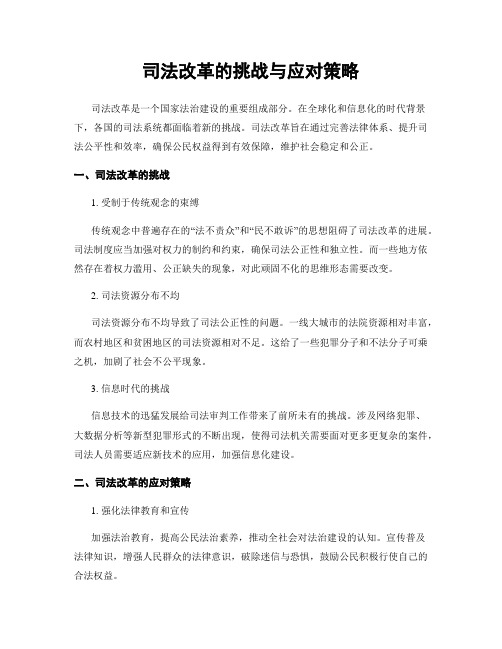 司法改革的挑战与应对策略

司法改革是一个国家法治建设的重要组成部分。在全球化和信息化的时代背景下，各国的司法系统都面临着新的挑战。司法改革旨在通过完善法律体系、提升司法公平性和效率，确保公民权益得到有效保障，维护社会稳定和公正。

一、司法改革的挑战

1. 受制于传统观念的束缚

传统观念中普遍存在的“法不责众”和“民不敢诉”的思想阻碍了司法改革的进展。司法制度应当加强对权力的制约和约束，确保司法公正性和独立性。而一些地方依然存在着权力滥用、公正缺失的现象，对此顽固不化的思维形态需要改变。

2. 司法资源分布不均

司法资源分布不均导致了司法公正性的问题。一线大城市的法院资源相对丰富，而农村地区和贫困地区的司法资源相对不足。这给了一些犯罪分子和不法分子可乘之机，加剧了社会不公平现象。

3. 信息时代的挑战

信息技术的迅猛发展给司法审判工作带来了前所未有的挑战。涉及网络犯罪、大数据分析等新型犯罪形式的不断出现，使得司法机关需要面对更多更复杂的案件，司法人员需要适应新技术的应用，加强信息化建设。

二、司法改革的应对策略

1. 强化法律教育和宣传

加强法治教育，提高公民法治素养，推动全社会对法治建设的认知。宣传普及法律知识，增强人民群众的法律意识，破除迷信与恐惧，鼓励公民积极行使自己的合法权益。